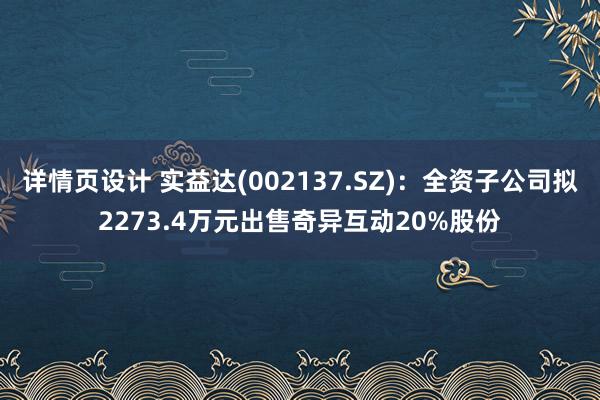 详情页设计 实益达(002137.SZ)：全资子公司拟2273.4万元出售奇异互动20%股份